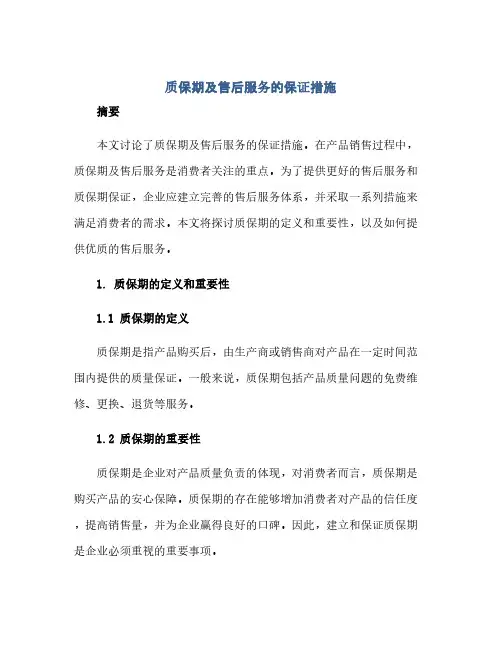 质保期及售后服务的保证措施

摘要

本文讨论了质保期及售后服务的保证措施。在产品销售过程中，质保期及售后服务是消费者关注的重点。为了提供更好的售后服务和质保期保证，企业应建立完善的售后服务体系，并采取一系列措施来满足消费者的需求。本文将探讨质保期的定义和重要性，以及如何提供优质的售后服务。

1. 质保期的定义和重要性

1.1 质保期的定义

质保期是指产品购买后，由生产商或销售商对产品在一定时间范围内提供的质量保证。一般来说，质保期包括产品质量问题的免费维修、更换、退货等服务。

1.2 质保期的重要性

质保期是企业对产品质量负责的体现，对消费者而言，质保期是购买产品的安心保障。质保期的存在能够增加消费者对产品的信任度，提高销售量，并为企业赢得良好的口碑。因此，建立和保证质保期是企业必须重视的重要事项。